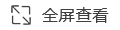 全屏查看